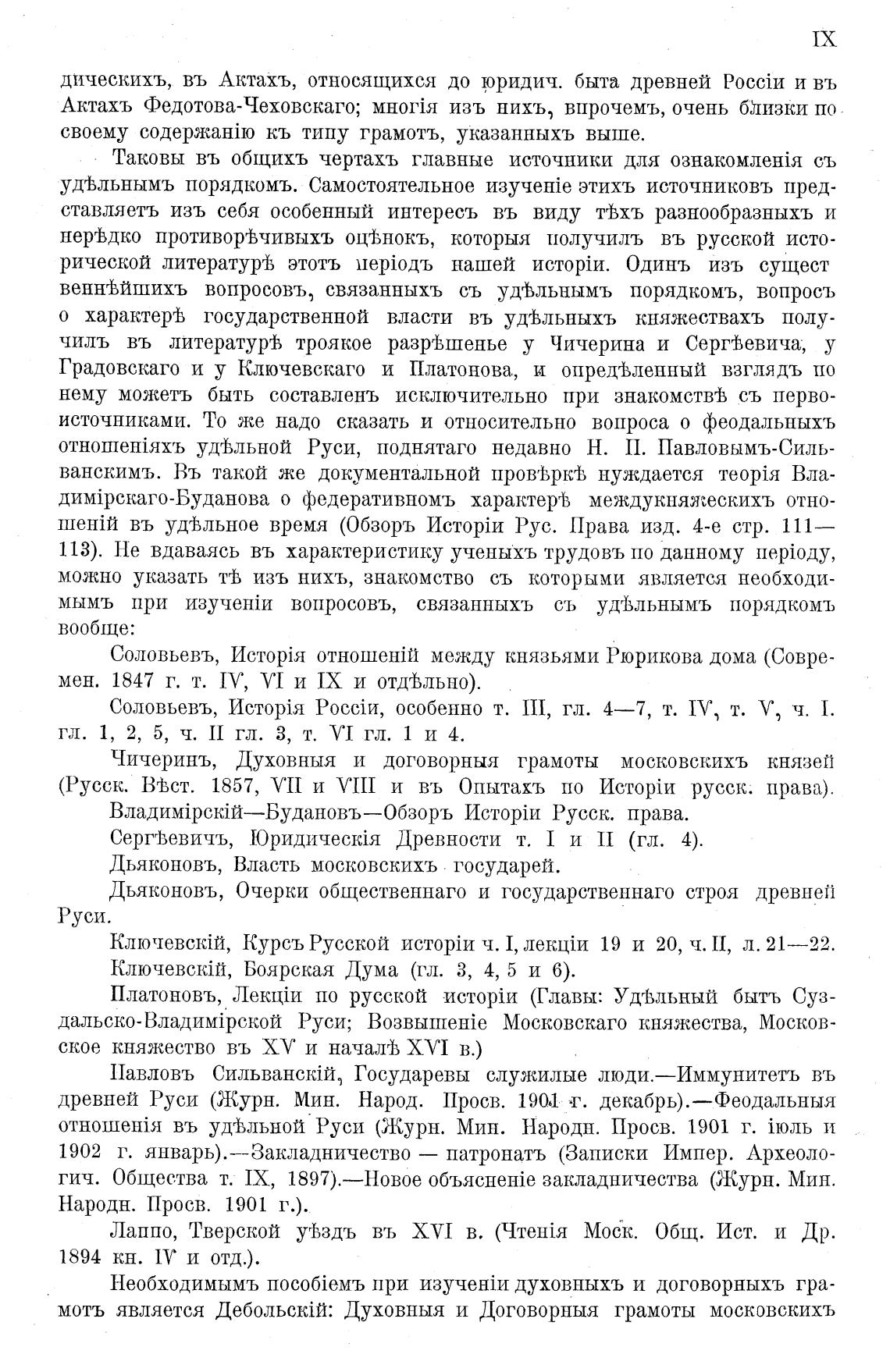 IX

дическихъ, въ Актахъ, относящихся до юридич. быта древней Россіи и въ Актахъ Федотова-Чеховскаго; многія изъ нихъ, впрочемъ, очень близки по своему содержанію къ типу грамотъ, указанныхъ выше.

Таковы въ общихъ чертахъ главные источники для ознакомленія съ удѣльнымъ порядкомъ. Самостоятельное изученіе этихъ источниковъ представляетъ изъ себя особенный интересъ въ виду тѣхъ разнообразныхъ и нерѣдко противорѣчивыхъ оцѣнокъ, которыя получилъ въ русской исторической литературѣ этотъ періодъ нашей исторіи. Одинъ изъ существеннѣйшихъ вопросовъ, связанныхъ съ удѣльнымъ порядкомъ, вопросъ о характерѣ государственной власти въ удѣльныхъ княжествахъ получилъ въ литературѣ троякое разрѣшенье у Чичерина и Сергѣевича, у Градовскаго и у Ключевскаго и Платонова, и опредѣленный взглядъ по нему можетъ быть составленъ исключительно при знакомствѣ съ первоисточниками. То же надо сказать и относительно вопроса о феодальныхъ отношеніяхъ удѣльной Руси, поднятаго недавно Н. П. Павловымъ-Сильванскимъ. Въ такой же документальной провѣркѣ нуждается теорія Владимірскаго-Буданова о федеративномъ характерѣ междукняжескихъ отношеній въ удѣльное время (Обзоръ Исторіи Рус. Права изд. 4-е стр. 111—113). Не вдаваясь въ характеристику ученыхъ трудовъ по данному періоду, можно указать тѣ изъ нихъ, знакомство съ которыми является необходимымъ при изученіи вопросовъ, связанныхъ съ удѣльнымъ порядкомъ вообще:

Соловьевъ, Исторія отношеній между князьями Рюрикова дома (Современ. 1847 г. т. IV, VI и IX и отдѣльно).

Соловьевъ, Исторія Россіи, особенно т. III, гл. 4—7, т. IV, т. V, ч. I. гл. 1, 2, 5, ч. II гл. 3, т. VI гл. 1 и 4.

Чичеринъ, Духовныя и договорныя грамоты московскихъ князей (Русск. Вѣст. 1857, VII и VIII и въ Опытахъ по Исторіи русск. права).

Владимірскій—Будановъ—Обзоръ Исторіи Русск. права.

Сергѣевичъ, Юридическія Древности т. I и II (гл. 4).

Дьяконовъ, Власть московскихъ государей.

Дьяконовъ, Очерки общественнаго и государственнаго строя древней Руси.

Ключевскій, Курсъ Русской исторіи ч. I, лекціи 19 и 20, ч. II, л. 21—22.

Ключевскій, Боярская Дума (гл. 3, 4, 5 и 6).

Платоновъ, Лекціи по русской исторіи (Главы: Удѣльный бытъ Суздальско-Владимірской Руси; Возвышеніе Московскаго княжества, Московское княжество въ XV и началѣ XVI в.)

Павловъ Сильванскій, Государевы служилые люди.—Иммунитетъ въ древней Руси (Журн. Мин. Народ. Просв. 1901 г. декабрь).—Феодальныя отношенія въ удѣльной Руси (Журн. Мин. Народн. Просв. 1901 г. іюль и 1902 г. январь).—Закладничество — патронатъ (Записки Импер. Археологич. Общества т. IX, 1897).—Новое объясненіе закладничества (Журн. Мин. Народн. Просв. 1901 г.).

Лаппо, Тверской уѣздъ въ XVI в. (Чтенія Моск. Общ. Ист. и Др. 1894 кн. IV и отд.).

Необходимымъ пособіемъ при изученіи духовныхъ и договорныхъ грамотъ является Дебольскій: Духовныя и Договорныя грамоты московскихъ